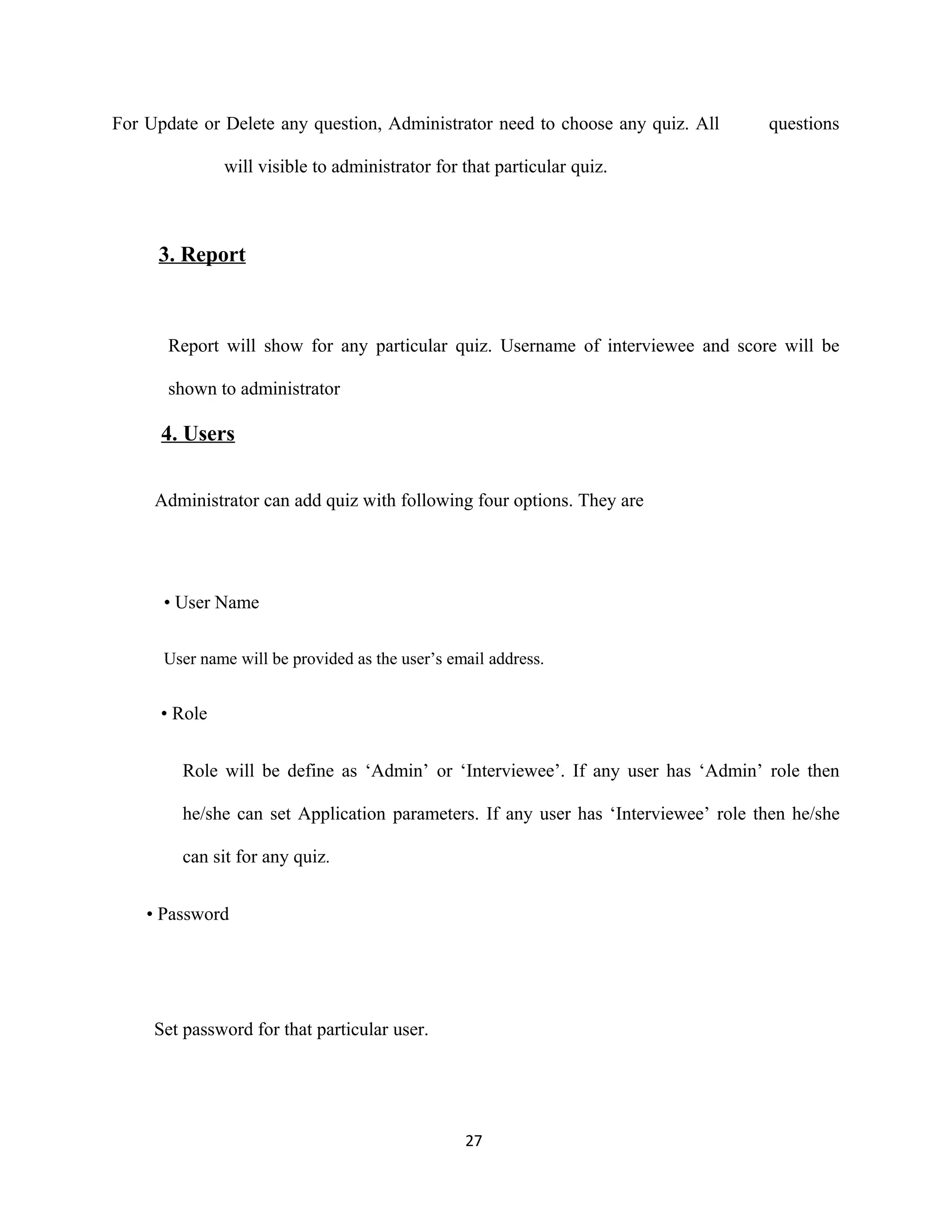 For Update or Delete any question, Administrator need to choose any quiz. All questions will visible to administrator for that particular quiz.

3. Report

Report will show for any particular quiz. Username of interviewee and score will be shown to administrator

4. Users

Administrator can add quiz with following four options. They are

• User Name

User name will be provided as the user’s email address.

• Role

Role will be define as ‘Admin’ or ‘Interviewee’. If any user has ‘Admin’ role then he/she can set Application parameters. If any user has ‘Interviewee’ role then he/she can sit for any quiz.

• Password

Set password for that particular user.

27